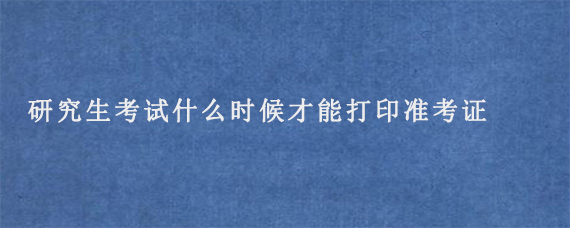 研究生考试什么时候才能打印准考证